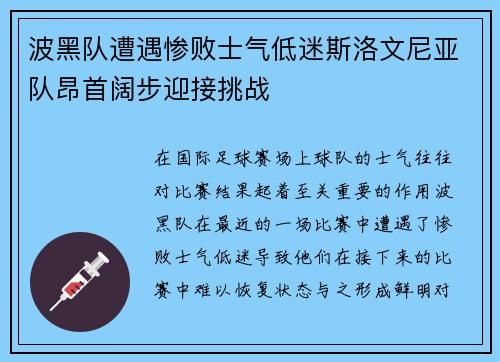 波黑队遭遇惨败士气低迷斯洛文尼亚队昂首阔步迎接挑战

在国际足球赛场上球队的士气往往对比赛结果起着至关重要的作用波黑队在最近的一场比赛中遭遇了惨败士气低迷导致他们在接下来的比赛中难以恢复状态与之形成鲜明对